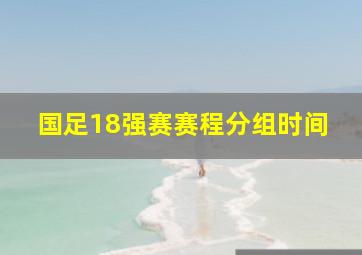 国足18强赛赛程分组时间